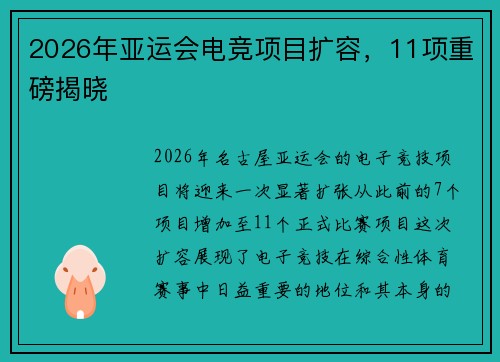 2026年亚运会电竞项目扩容，11项重磅揭晓

2026年名古屋亚运会的电子竞技项目将迎来一次显著扩张从此前的7个项目增加至11个正式比赛项目这次扩容展现了电子竞技在综合性体育赛事中日益重要的地位和其本身的